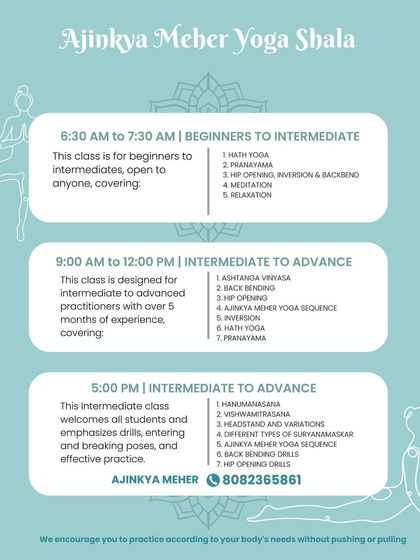 Ajinkya Meher Yoga Shala

6:30 AM to 7:30 AM | BEGINNERS TO INTERMEDIATE

This class is for beginners to intermediates, open to anyone, covering:

1. HATH YOGA
2. PRANAYAMA
3. HIP OPENING, INVERSION & BACKBEND
4. MEDITATION
5. RELAXATION

9:00 AM to 12:00 PM | INTERMEDIATE TO ADVANCE

This class is designed for intermediate to advanced practitioners with over 5 months of experience, covering:

1. ASHTANGA VINYASA
2. BACK BENDING
3. HIP OPENING
4. AJINKYA MEHER YOGA SEQUENCE
5. INVERSION
6. HATH YOGA
7. PRANAYAMA

5:00 PM | INTERMEDIATE TO ADVANCE

This Intermediate class welcomes all students and emphasizes drills, entering and breaking poses, and effective practice.

1. HANUMANASANA
2. VISHWAMITRASANA
3. HEADSTAND AND VARIATIONS
4. DIFFERENT TYPES OF SURYANAMASKAR
5. AJINKYA MEHER YOGA SEQUENCE
6. BACK BENDING DRILLS
7. HIP OPENING DRILLS

AJINKYA MEHER 8082365861

We encourage you to practice according to your body's needs without pushing or pulling